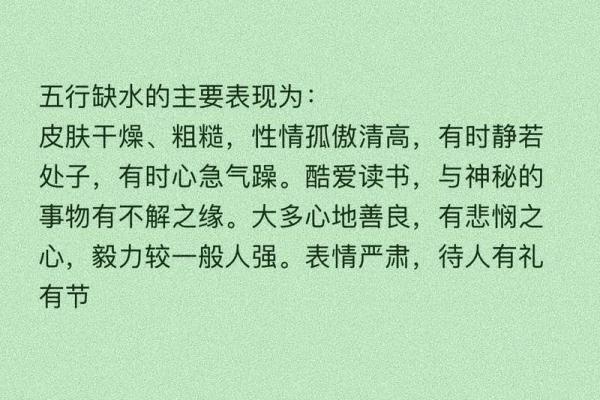 五行缺水的主要表现为：
皮肤干燥、粗糙，性情孤傲清高，有时静若处子，有时心急气躁。酷爱读书，与神秘的事物有不解之缘。大多心地善良，有悲悯之心，毅力较一般人强。表情严肃，待人有礼有节